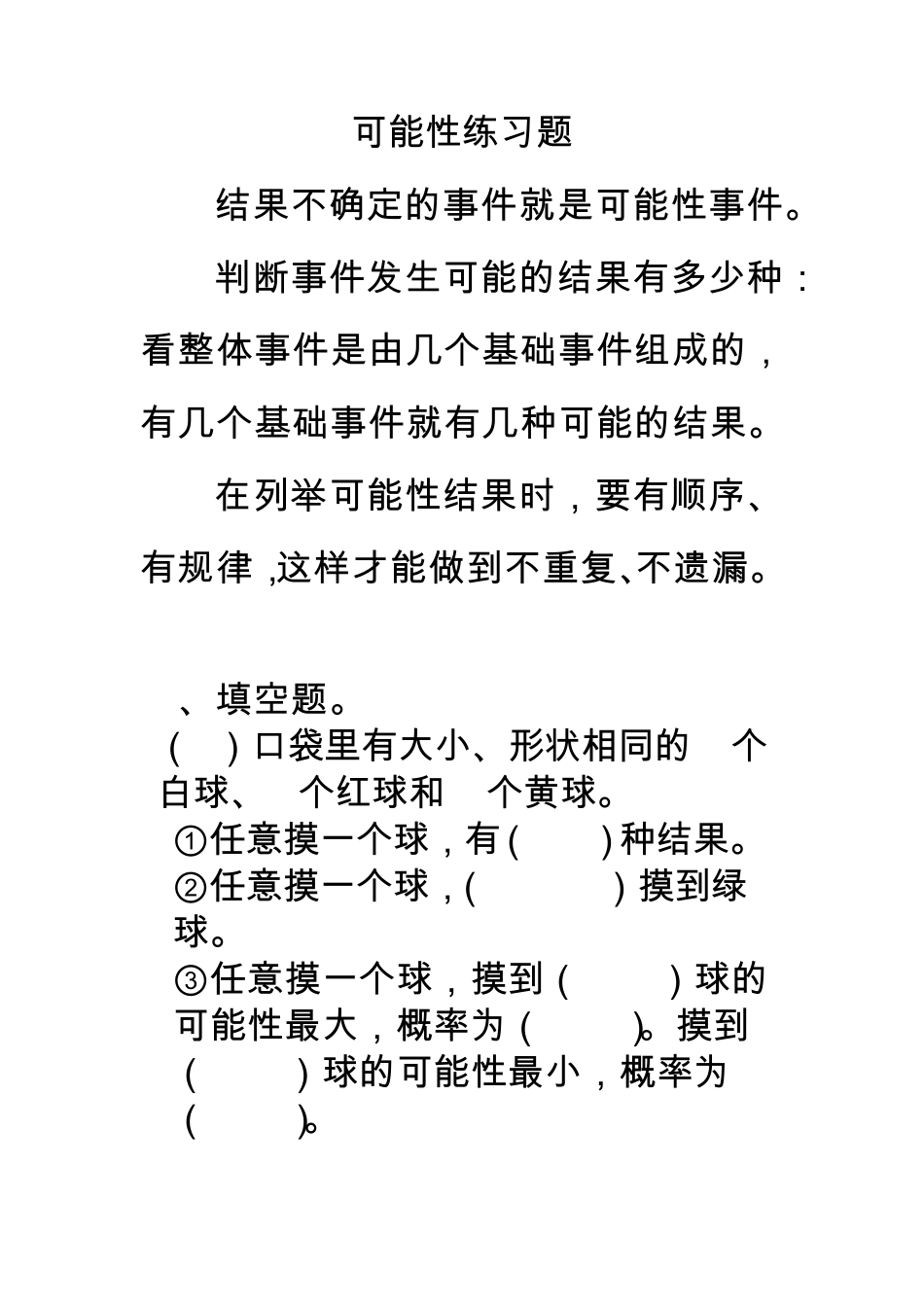 可能性练习题

结果不确定的事件就是可能性事件。

判断事件发生可能的结果有多少种：看整体事件是由几个基础事件组成的，有几个基础事件就有几种可能的结果。

在列举可能性结果时，要有顺序、有规律，这样才能做到不重复、不遗漏。

、填空题。
（ ）口袋里有大小、形状相同的 个白球、 个红球和 个黄球。
①任意摸一个球，有（ ）种结果。
②任意摸一个球，（ ）摸到绿球。
③任意摸一个球，摸到（ ）球的可能性最大，概率为（ ）。摸到（ ）球的可能性最小，概率为（ ）。